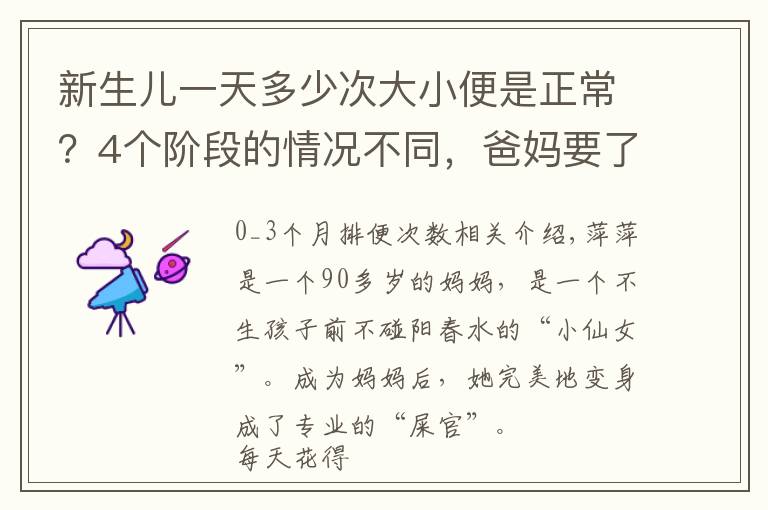 新生儿一天多少次大小便是正常？4个阶段的情况不同，爸妈要了

0-3个月排便次数相关介绍，萍萍是一个90多岁的妈妈，是一个不生孩子前不碰阳春水的“小仙女”。成为妈妈后，她完美地变身成了专业的“屎官”。
每天花得